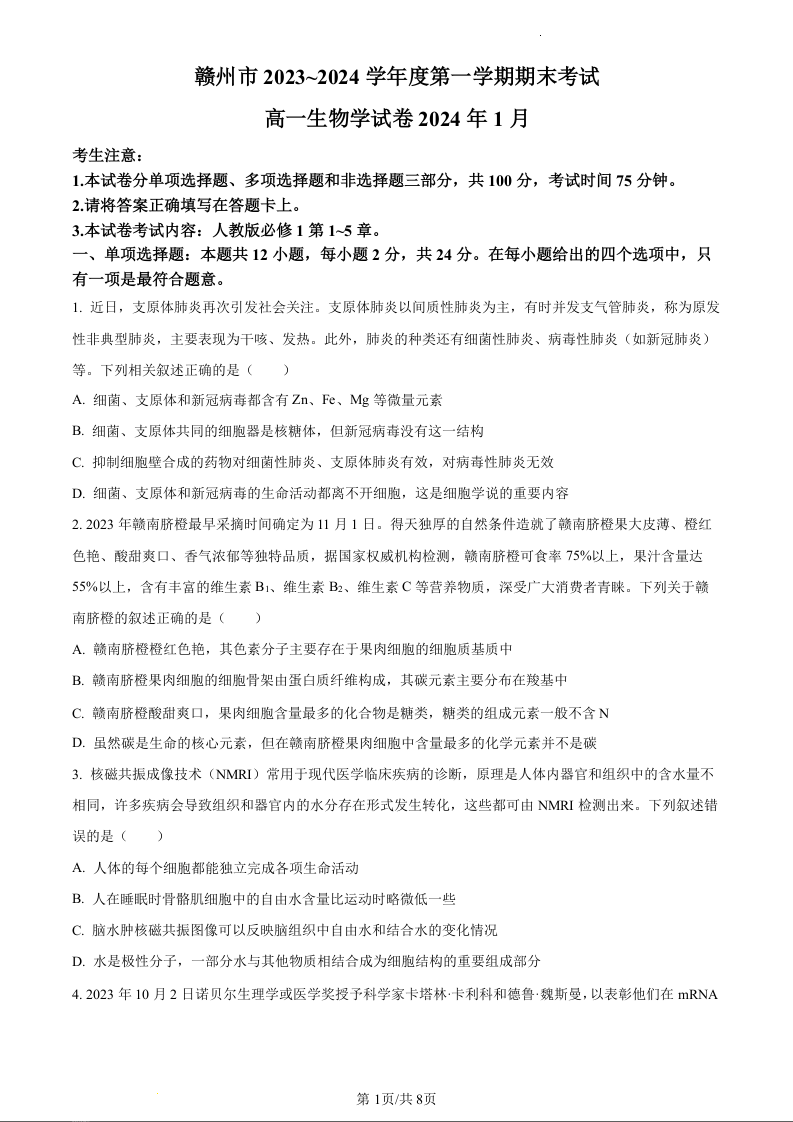 赣州市 2023~2024 学年度第一学期期末考试

高一生物学试卷 2024 年 1 月

考生注意：
1.本试卷分单项选择题、多项选择题和非选择题三部分，共 100 分，考试时间 75 分钟。
2.请将答案正确填写在答题卡上。
3.本试卷考试内容：人教版必修 1 第 1~5 章。
一、单项选择题：本题共 12 小题，每小题 2 分，共 24 分。在每小题给出的四个选项中，只有一项是最符合题意。

1. 近日，支原体肺炎再次引发社会关注。支原体肺炎以间质性肺炎为主，有时并发支气管肺炎，称为原发性非典型肺炎，主要表现为干咳、发热。此外，肺炎的种类还有细菌性肺炎、病毒性肺炎（如新冠肺炎）等。下列相关叙述正确的是（　　）
A. 细菌、支原体和新冠病毒都含有 Zn、Fe、Mg 等微量元素
B. 细菌、支原体共同的细胞器是核糖体，但新冠病毒没有这一结构
C. 抑制细胞壁合成的药物对细菌性肺炎、支原体肺炎有效，对病毒性肺炎无效
D. 细菌、支原体和新冠病毒的生命活动都离不开细胞，这是细胞学说的重要内容

2. 2023 年赣南脐橙最早采摘时间确定为 11 月 1 日。得天独厚的自然条件造就了赣南脐橙果大皮薄、橙红色艳、酸甜爽口、香气浓郁等独特品质，据国家权威机构检测，赣南脐橙可食率 75%以上，果汁含量达 55%以上，含有丰富的维生素 $B_1$、维生素 $B_2$、维生素 C 等营养物质，深受广大消费者青睐。下列关于赣南脐橙的叙述正确的是（　　）
A. 赣南脐橙橙红色艳，其色素分子主要存在于果肉细胞的细胞质基质中
B. 赣南脐橙果肉细胞的细胞骨架由蛋白质纤维构成，其碳元素主要分布在羧基中
C. 赣南脐橙酸甜爽口，果肉细胞含量最多的化合物是糖类，糖类的组成元素一般不含 N
D. 虽然碳是生命的核心元素，但在赣南脐橙果肉细胞中含量最多的化学元素并不是碳

3. 核磁共振成像技术（NMRI）常用于现代医学临床疾病的诊断，原理是人体内器官和组织中的含水量不相同，许多疾病会导致组织和器官内的水分存在形式发生转化，这些都可由 NMRI 检测出来。下列叙述错误的是（　　）
A. 人体的每个细胞都能独立完成各项生命活动
B. 人在睡眠时骨骼肌细胞中的自由水含量比运动时略微低一些
C. 脑水肿核磁共振图像可以反映脑组织中自由水和结合水的变化情况
D. 水是极性分子，一部分水与其他物质相结合成为细胞结构的重要组成部分

4. 2023 年 10 月 2 日诺贝尔生理学或医学奖授予科学家卡塔林·卡利科和德鲁·魏斯曼，以表彰他们在 mRNA

第 1页/共 8页